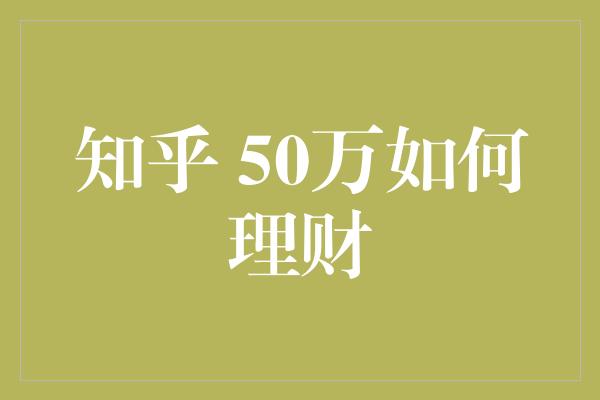 知乎 50万如何理财